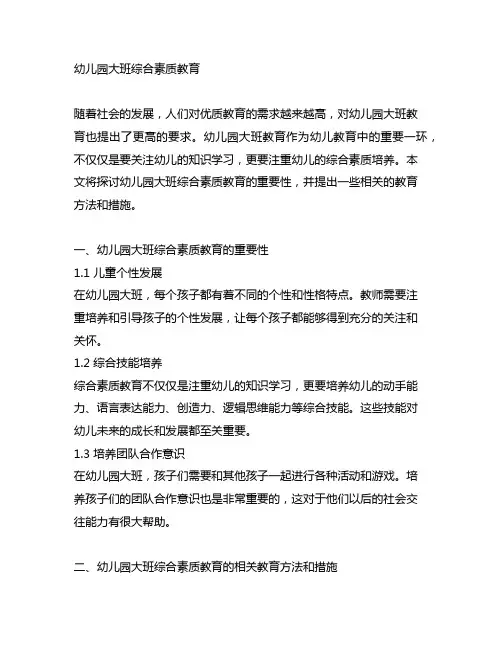 幼儿园大班综合素质教育

随着社会的发展，人们对优质教育的需求越来越高，对幼儿园大班教育也提出了更高的要求。幼儿园大班教育作为幼儿教育中的重要一环，不仅仅是要关注幼儿的知识学习，更要注重幼儿的综合素质培养。本文将探讨幼儿园大班综合素质教育的重要性，并提出一些相关的教育方法和措施。

一、幼儿园大班综合素质教育的重要性
1.1 儿童个性发展
在幼儿园大班，每个孩子都有着不同的个性和性格特点。教师需要注重培养和引导孩子的个性发展，让每个孩子都能够得到充分的关注和关怀。
1.2 综合技能培养
综合素质教育不仅仅是注重幼儿的知识学习，更要培养幼儿的动手能力、语言表达能力、创造力、逻辑思维能力等综合技能。这些技能对幼儿未来的成长和发展都至关重要。
1.3 培养团队合作意识
在幼儿园大班，孩子们需要和其他孩子一起进行各种活动和游戏。培养孩子们的团队合作意识也是非常重要的，这对于他们以后的社会交往能力有很大帮助。

二、幼儿园大班综合素质教育的相关教育方法和措施